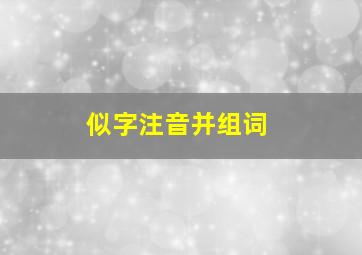 似字注音并组词